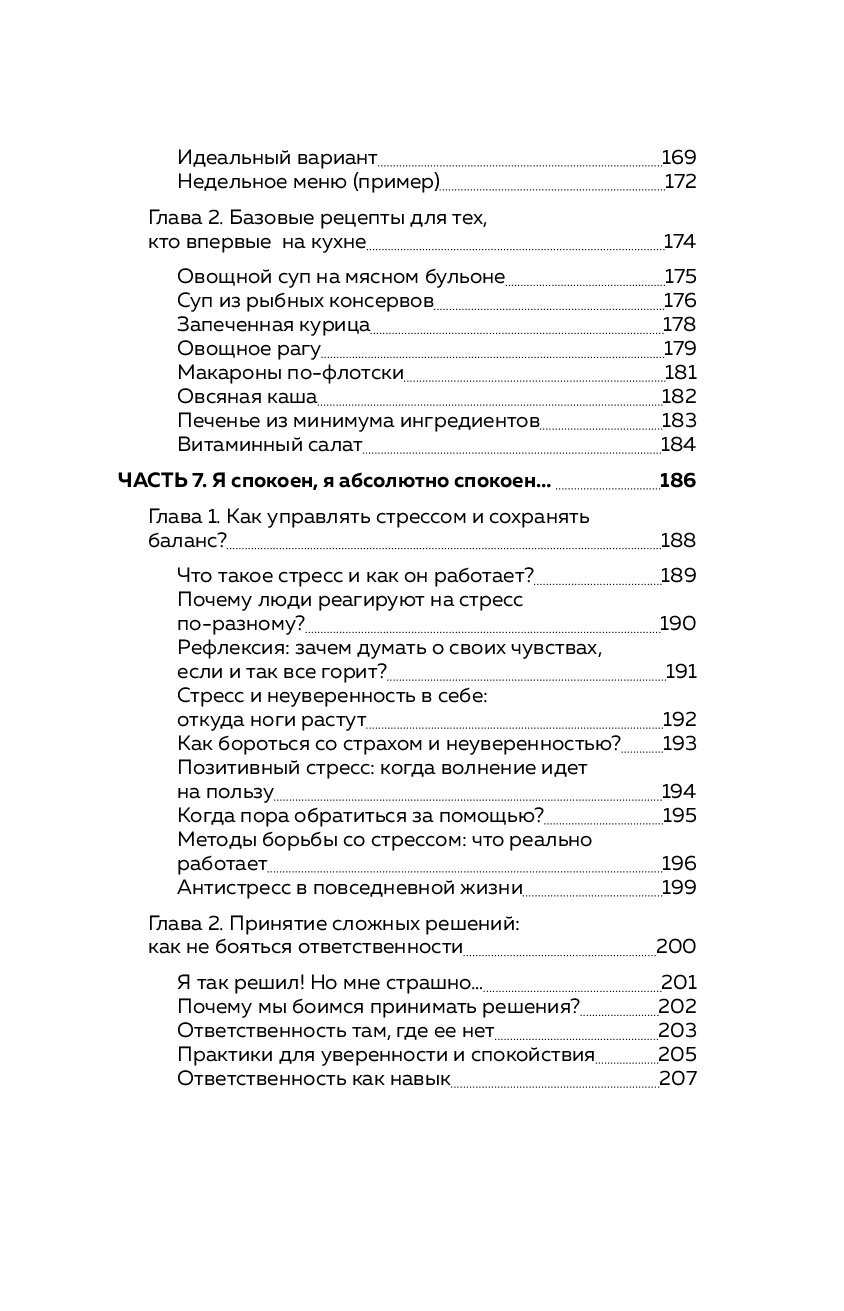 Идеальный вариант 169
Недельное меню (пример) 172

Глава 2. Базовые рецепты для тех, кто впервые на кухне 174

Овощной суп на мясном бульоне 175
Суп из рыбных консервов 176
Запеченная курица 178
Овощное рагу 179
Макароны по-флотски 181
Овсяная каша 182
Печенье из минимума ингредиентов 183
Витаминный салат 184

ЧАСТЬ 7. Я спокоен, я абсолютно спокоен... 186

Глава 1. Как управлять стрессом и сохранять баланс? 188

Что такое стресс и как он работает? 189
Почему люди реагируют на стресс по-разному? 190
Рефлексия: зачем думать о своих чувствах, если и так все горит? 191
Стресс и неуверенность в себе: откуда ноги растут 192
Как бороться со страхом и неуверенностью? 193
Позитивный стресс: когда волнение идет на пользу 194
Когда пора обратиться за помощью? 195
Методы борьбы со стрессом: что реально работает 196
Антистресс в повседневной жизни 199

Глава 2. Принятие сложных решений: как не бояться ответственности 200

Я так решил! Но мне страшно... 201
Почему мы боимся принимать решения? 202
Ответственность там, где ее нет 203
Практики для уверенности и спокойствия 205
Ответственность как навык 207